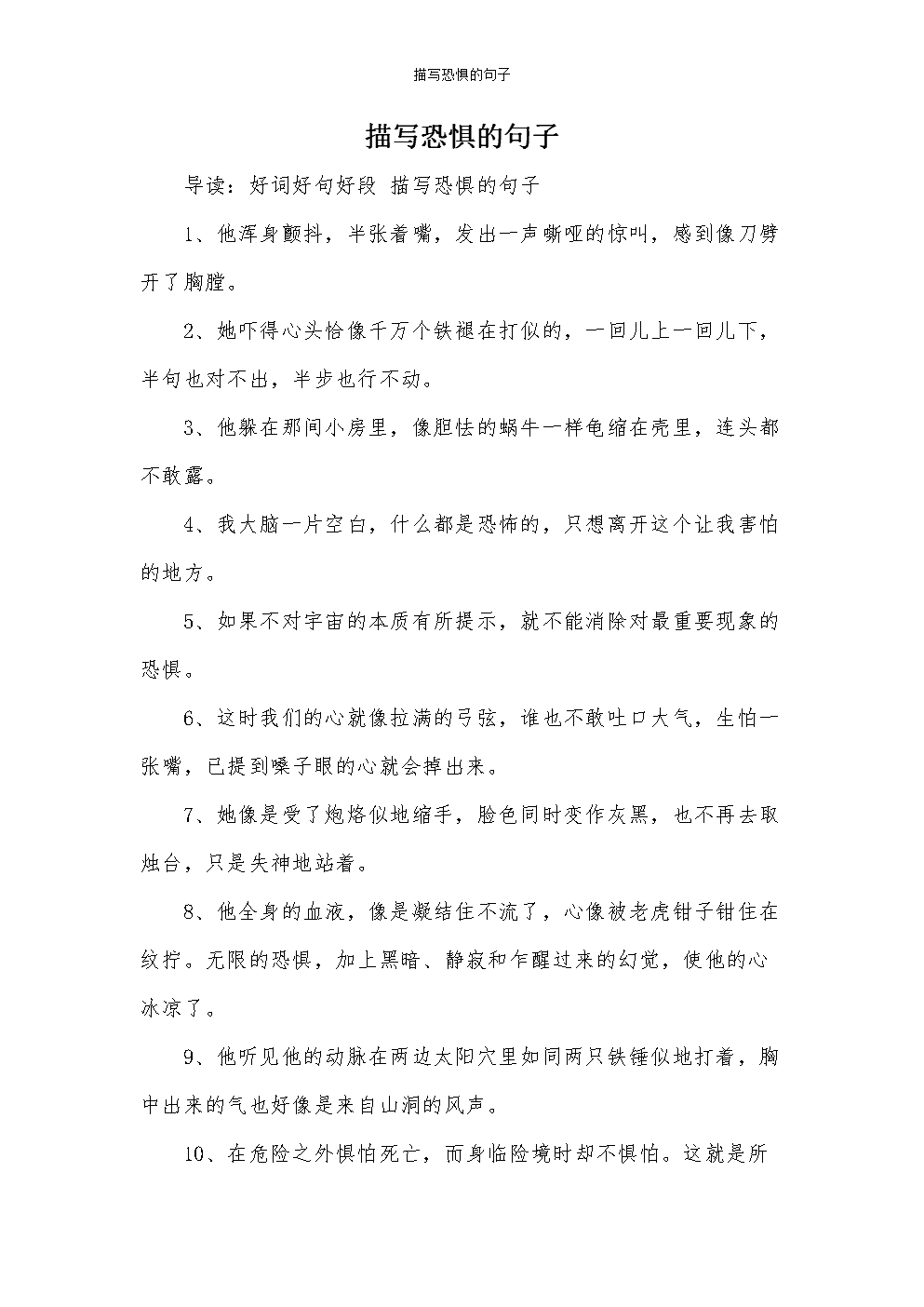 描写恐惧的句子

描写恐惧的句子

导读：好词好句好段 描写恐惧的句子

1、他浑身颤抖，半张着嘴，发出一声嘶哑的惊叫，感到像刀劈开了胸膛。

2、她吓得心头恰像千万个铁褪在打似的，一回儿上一回儿下，半句也对不出，半步也行不动。

3、他躲在那间小房里，像胆怯的蜗牛一样龟缩在壳里，连头都不敢露。

4、我大脑一片空白，什么都是恐怖的，只想离开这个让我害怕的地方。

5、如果不对宇宙的本质有所提示，就不能消除对最重要现象的恐惧。

6、这时我们的心就像拉满的弓弦，谁也不敢吐口大气，生怕一张嘴，已提到嗓子眼的心就会掉出来。

7、她像是受了炮烙似地缩手，脸色同时变作灰黑，也不再去取烛台，只是失神地站着。

8、他全身的血液，像是凝结住不流了，心像被老虎钳子钳住在纹拧。无限的恐惧，加上黑暗、静寂和乍醒过来的幻觉，使他的心冰凉了。

9、他听见他的动脉在两边太阳穴里如同两只铁锤似地打着，胸中出来的气也好像是来自山洞的风声。

10、在危险之外惧怕死亡，而身临险境时却不惧怕。这就是所